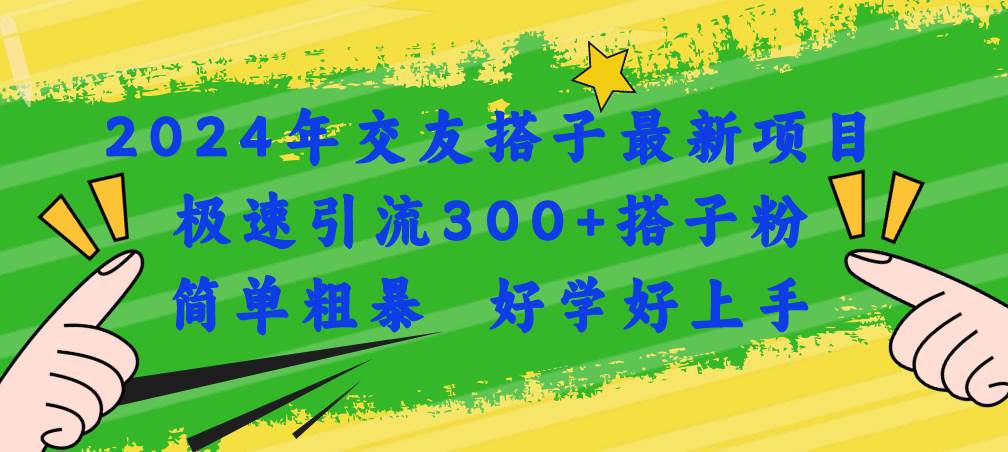 2024年交友搭子最新项目
极速引流300+搭子粉
简单粗暴　好学好上手